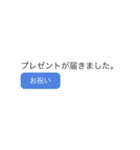 プレゼントが届きました。
お祝い